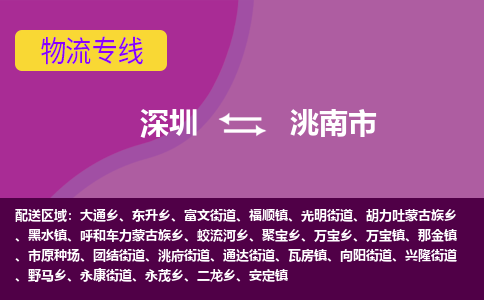 物流专线

深圳 洮南市

配送区域：大通乡、东升乡、富文街道、福顺镇、光明街道、胡力吐蒙古族乡、黑水镇、呼和车力蒙古族乡、蛟流河乡、聚宝乡、万宝乡、万宝镇、那金镇、市原种场、团结街道、洮府街道、通达街道、瓦房镇、向阳街道、兴隆街道、野马乡、永康街道、永茂乡、二龙乡、安定镇